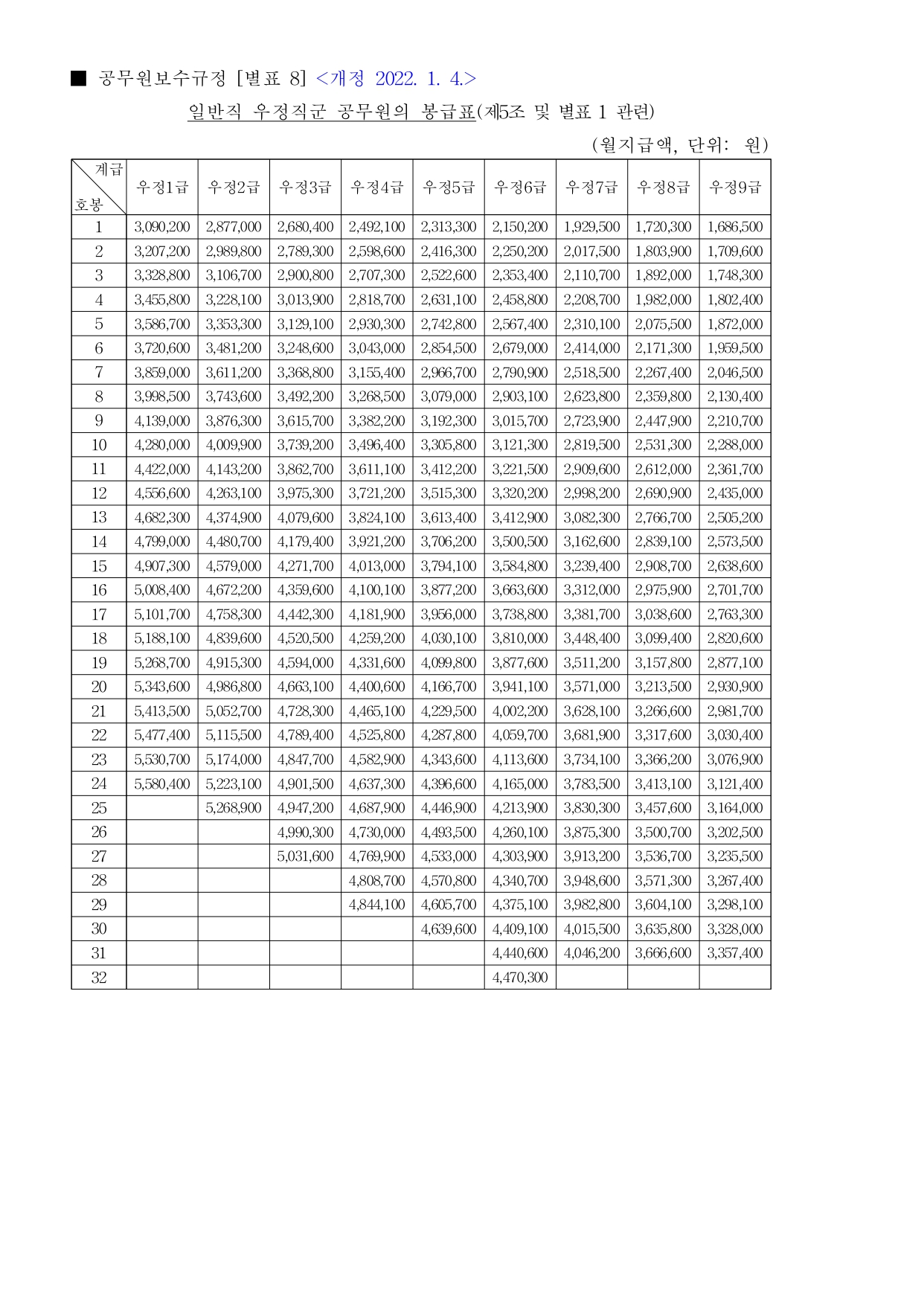 ■ 공무원보수규정 [별표 8] <개정 2022. 1. 4.>

일반직 우정직군 공무원의 봉급표(제5조 및 별표 1 관련)

(월지급액, 단위: 원)

| 계급 / 호봉 | 우정1급 | 우정2급 | 우정3급 | 우정4급 | 우정5급 | 우정6급 | 우정7급 | 우정8급 | 우정9급 |
|---|---|---|---|---|---|---|---|---|---|
| 1 | 3,090,200 | 2,877,000 | 2,680,400 | 2,492,100 | 2,313,300 | 2,150,200 | 1,929,500 | 1,720,300 | 1,686,500 |
| 2 | 3,207,200 | 2,989,800 | 2,789,300 | 2,598,600 | 2,416,300 | 2,250,200 | 2,017,500 | 1,803,900 | 1,709,600 |
| 3 | 3,328,800 | 3,106,700 | 2,900,800 | 2,707,300 | 2,522,600 | 2,353,400 | 2,110,700 | 1,892,000 | 1,748,300 |
| 4 | 3,455,800 | 3,228,100 | 3,013,900 | 2,818,700 | 2,631,100 | 2,458,800 | 2,208,700 | 1,982,000 | 1,802,400 |
| 5 | 3,586,700 | 3,353,300 | 3,129,100 | 2,930,300 | 2,742,800 | 2,567,400 | 2,310,100 | 2,075,500 | 1,872,000 |
| 6 | 3,720,600 | 3,481,200 | 3,248,600 | 3,043,000 | 2,854,500 | 2,679,000 | 2,414,000 | 2,171,300 | 1,959,500 |
| 7 | 3,859,000 | 3,611,200 | 3,368,800 | 3,155,400 | 2,966,700 | 2,790,900 | 2,518,500 | 2,267,400 | 2,046,500 |
| 8 | 3,998,500 | 3,743,600 | 3,492,200 | 3,268,500 | 3,079,000 | 2,903,100 | 2,623,800 | 2,359,800 | 2,130,400 |
| 9 | 4,139,000 | 3,876,300 | 3,615,700 | 3,382,200 | 3,192,300 | 3,015,700 | 2,723,900 | 2,447,900 | 2,210,700 |
| 10 | 4,280,000 | 4,009,900 | 3,739,200 | 3,496,400 | 3,305,800 | 3,121,300 | 2,819,500 | 2,531,300 | 2,288,000 |
| 11 | 4,422,000 | 4,143,200 | 3,862,700 | 3,611,100 | 3,412,200 | 3,221,500 | 2,909,600 | 2,612,000 | 2,361,700 |
| 12 | 4,556,600 | 4,263,100 | 3,975,300 | 3,721,200 | 3,515,300 | 3,320,200 | 2,998,200 | 2,690,900 | 2,435,000 |
| 13 | 4,682,300 | 4,374,900 | 4,079,600 | 3,824,100 | 3,613,400 | 3,412,900 | 3,082,300 | 2,766,700 | 2,505,200 |
| 14 | 4,799,000 | 4,480,700 | 4,179,400 | 3,921,200 | 3,706,200 | 3,500,500 | 3,162,600 | 2,839,100 | 2,573,500 |
| 15 | 4,907,300 | 4,579,000 | 4,271,700 | 4,013,000 | 3,794,100 | 3,584,800 | 3,239,400 | 2,908,700 | 2,638,600 |
| 16 | 5,008,400 | 4,672,200 | 4,359,600 | 4,100,100 | 3,877,200 | 3,663,600 | 3,312,000 | 2,975,900 | 2,701,700 |
| 17 | 5,101,700 | 4,758,300 | 4,442,300 | 4,181,900 | 3,956,000 | 3,738,800 | 3,381,700 | 3,038,600 | 2,763,300 |
| 18 | 5,188,100 | 4,839,600 | 4,520,500 | 4,259,200 | 4,030,100 | 3,810,000 | 3,448,400 | 3,099,400 | 2,820,600 |
| 19 | 5,268,700 | 4,915,300 | 4,594,000 | 4,331,600 | 4,099,800 | 3,877,600 | 3,511,200 | 3,157,800 | 2,877,100 |
| 20 | 5,343,600 | 4,986,800 | 4,663,100 | 4,400,600 | 4,166,700 | 3,941,100 | 3,571,000 | 3,213,500 | 2,930,900 |
| 21 | 5,413,500 | 5,052,700 | 4,728,300 | 4,465,100 | 4,229,500 | 4,002,200 | 3,628,100 | 3,266,600 | 2,981,700 |
| 22 | 5,477,400 | 5,115,500 | 4,789,400 | 4,525,800 | 4,287,800 | 4,059,700 | 3,681,900 | 3,317,600 | 3,030,400 |
| 23 | 5,530,700 | 5,174,000 | 4,847,700 | 4,582,900 | 4,343,600 | 4,113,600 | 3,734,100 | 3,366,200 | 3,076,900 |
| 24 | 5,580,400 | 5,223,100 | 4,901,500 | 4,637,300 | 4,396,600 | 4,165,000 | 3,783,500 | 3,413,100 | 3,121,400 |
| 25 | | 5,268,900 | 4,947,200 | 4,687,900 | 4,446,900 | 4,213,900 | 3,830,300 | 3,457,600 | 3,164,000 |
| 26 | | | 4,990,300 | 4,730,000 | 4,493,500 | 4,260,100 | 3,875,300 | 3,500,700 | 3,202,500 |
| 27 | | | 5,031,600 | 4,769,900 | 4,533,000 | 4,303,900 | 3,913,200 | 3,536,700 | 3,235,500 |
| 28 | | | | 4,808,700 | 4,570,800 | 4,340,700 | 3,948,600 | 3,571,300 | 3,267,400 |
| 29 | | | | 4,844,100 | 4,605,700 | 4,375,100 | 3,982,800 | 3,604,100 | 3,298,100 |
| 30 | | | | | 4,639,600 | 4,409,100 | 4,015,500 | 3,635,800 | 3,328,000 |
| 31 | | | | | | 4,440,600 | 4,046,200 | 3,666,600 | 3,357,400 |
| 32 | | | | | | 4,470,300 | | | |